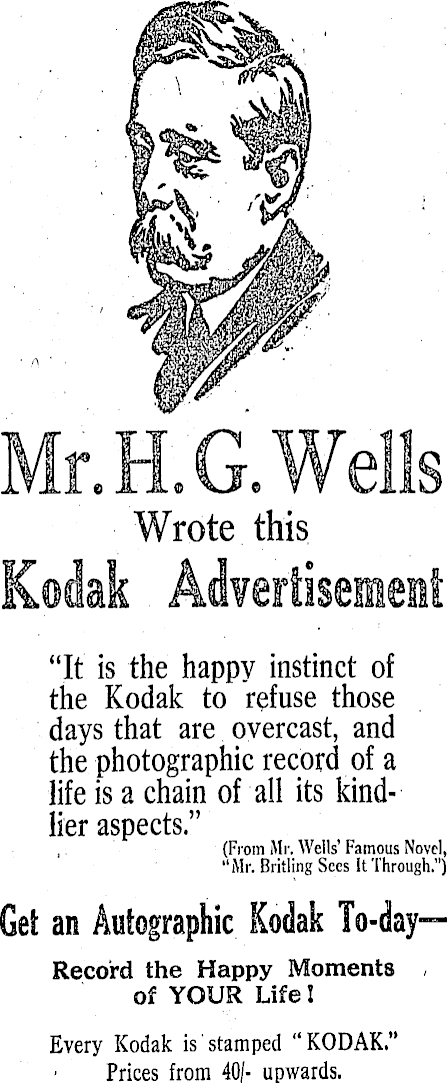 Mr. H. G. Wells
Wrote this
Kodak Advertisement

"It is the happy instinct of the Kodak to refuse those days that are overcast, and the photographic record of a life is a chain of all its kindlier aspects."

(From Mr. Wells' Famous Novel, "Mr. Britling Sees It Through.")

Get an Autographic Kodak To-day—

Record the Happy Moments of YOUR Life!

Every Kodak is stamped "KODAK."
Prices from 40/- upwards.